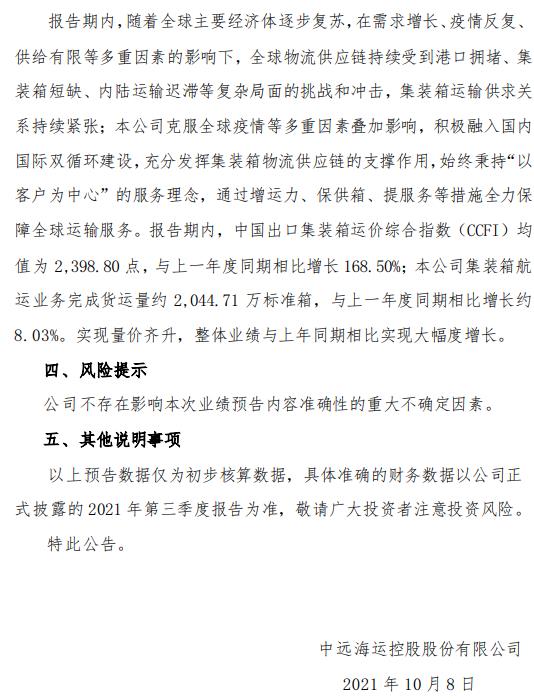 报告期内，随着全球主要经济体逐步复苏，在需求增长、疫情反复、供给有限等多重因素的影响下，全球物流供应链持续受到港口拥堵、集装箱短缺、内陆运输迟滞等复杂局面的挑战和冲击，集装箱运输供求关系持续紧张；本公司克服全球疫情等多重因素叠加影响，积极融入国内国际双循环建设，充分发挥集装箱物流供应链的支撑作用，始终秉持“以客户为中心”的服务理念，通过增运力、保供箱、提服务等措施全力保障全球运输服务。报告期内，中国出口集装箱运价综合指数（CCFI）均值为 2,398.80 点，与上一年度同期相比增长 168.50%；本公司集装箱航运业务完成货运量约 2,044.71 万标准箱，与上一年度同期相比增长约 8.03%。实现量价齐升，整体业绩与上年同期相比实现大幅度增长。

四、风险提示

公司不存在影响本次业绩预告内容准确性的重大不确定因素。

五、其他说明事项

以上预告数据仅为初步核算数据，具体准确的财务数据以公司正式披露的 2021 年第三季度报告为准，敬请广大投资者注意投资风险。

特此公告。

中远海运控股股份有限公司

2021 年 10 月 8 日